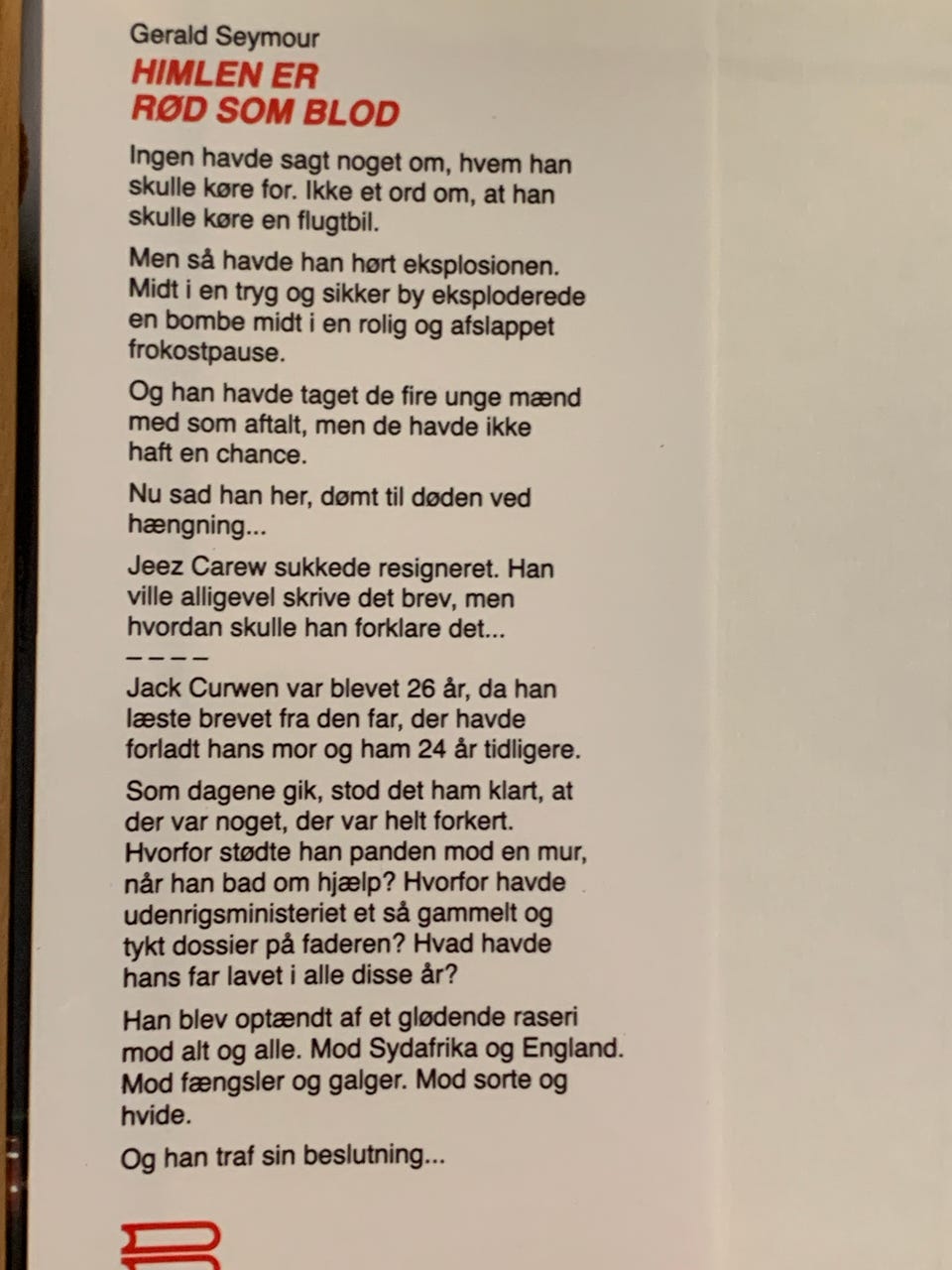 Gerald Seymour

HIMLEN ER RØD SOM BLOD

Ingen havde sagt noget om, hvem han skulle køre for. Ikke et ord om, at han skulle køre en flugtbil.

Men så havde han hørt eksplosionen. Midt i en tryg og sikker by eksploderede en bombe midt i en rolig og afslappet frokostpause.

Og han havde taget de fire unge mænd med som aftalt, men de havde ikke haft en chance.

Nu sad han her, dømt til døden ved hængning...

Jeez Carew sukkede resigneret. Han ville alligevel skrive det brev, men hvordan skulle han forklare det...

– – – –

Jack Curwen var blevet 26 år, da han læste brevet fra den far, der havde forladt hans mor og ham 24 år tidligere.

Som dagene gik, stod det ham klart, at der var noget, der var helt forkert. Hvorfor stødte han panden mod en mur, når han bad om hjælp? Hvorfor havde udenrigsministeriet et så gammelt og tykt dossier på faderen? Hvad havde hans far lavet i alle disse år?

Han blev optændt af et glødende raseri mod alt og alle. Mod Sydafrika og England. Mod fængsler og galger. Mod sorte og hvide.

Og han traf sin beslutning...